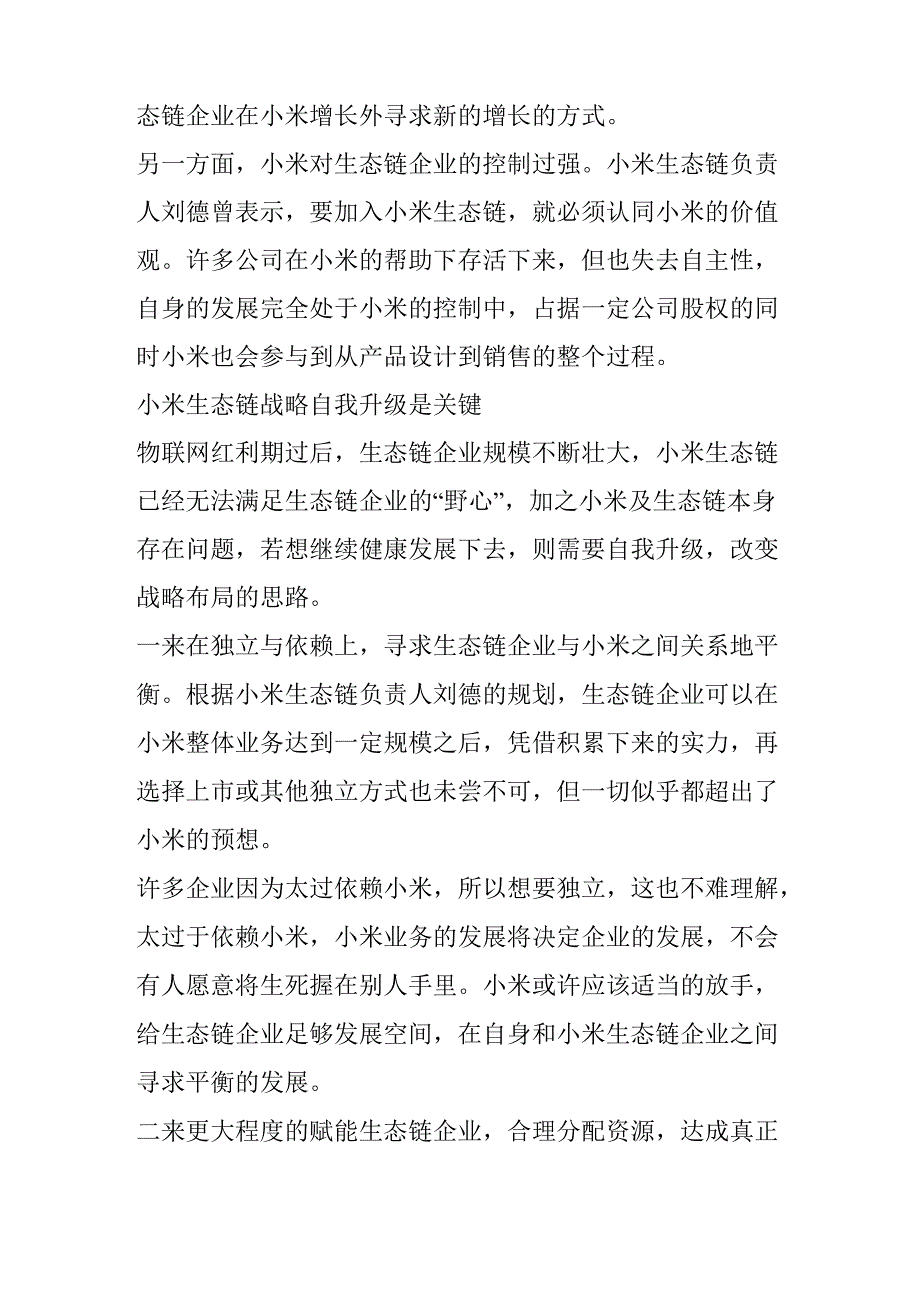 态链企业在小米增长外寻求新的增长的方式。

另一方面，小米对生态链企业的控制过强。小米生态链负责人刘德曾表示，要加入小米生态链，就必须认同小米的价值观。许多公司在小米的帮助下存活下来，但也失去自主性，自身的发展完全处于小米的控制中，占据一定公司股权的同时小米也会参与到从产品设计到销售的整个过程。

小米生态链战略自我升级是关键

物联网红利期过后，生态链企业规模不断壮大，小米生态链已经无法满足生态链企业的“野心”，加之小米及生态链本身存在问题，若想继续健康发展下去，则需要自我升级，改变战略布局的思路。

一来在独立与依赖上，寻求生态链企业与小米之间关系地平衡。根据小米生态链负责人刘德的规划，生态链企业可以在小米整体业务达到一定规模之后，凭借积累下来的实力，再选择上市或其他独立方式也未尝不可，但一切似乎都超出了小米的预想。

许多企业因为太过依赖小米，所以想要独立，这也不难理解，太过于依赖小米，小米业务的发展将决定企业的发展，不会有人愿意将生死握在别人手里。小米或许应该适当的放手，给生态链企业足够发展空间，在自身和小米生态链企业之间寻求平衡的发展。

二来更大程度的赋能生态链企业，合理分配资源，达成真正